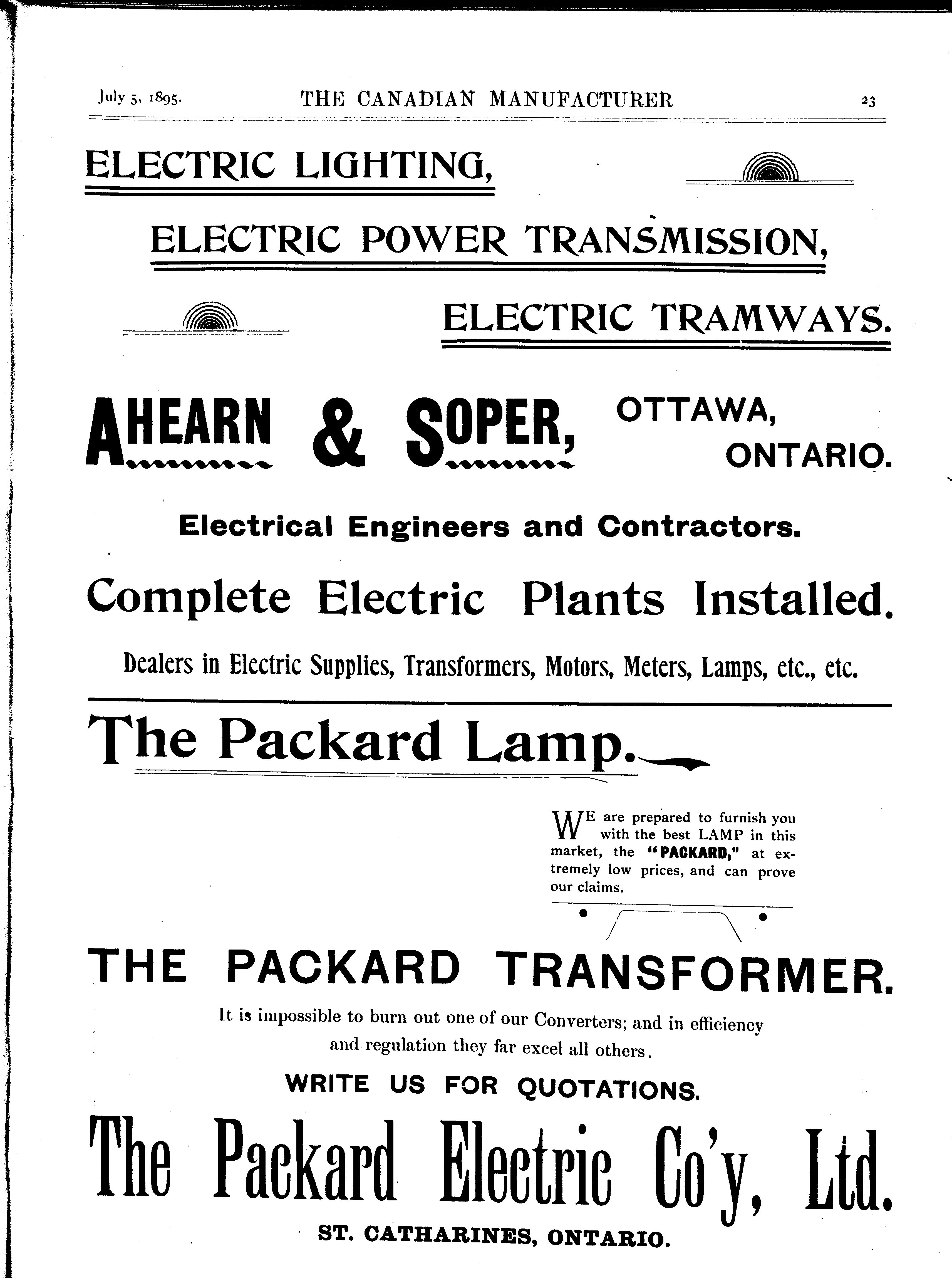 July 5, 1895. THE CANADIAN MANUFACTURER 23

ELECTRIC LIGHTING,

ELECTRIC POWER TRANSMISSION,

ELECTRIC TRAMWAYS.

AHEARN & SOPER, OTTAWA, ONTARIO.

Electrical Engineers and Contractors.

Complete Electric Plants Installed.

Dealers in Electric Supplies, Transformers, Motors, Meters, Lamps, etc., etc.

The Packard Lamp.

WE are prepared to furnish you with the best LAMP in this market, the "PACKARD," at extremely low prices, and can prove our claims.

THE PACKARD TRANSFORMER.

It is impossible to burn out one of our Converters; and in efficiency and regulation they far excel all others.

WRITE US FOR QUOTATIONS.

The Packard Electric Co'y, Ltd.

ST. CATHARINES, ONTARIO.